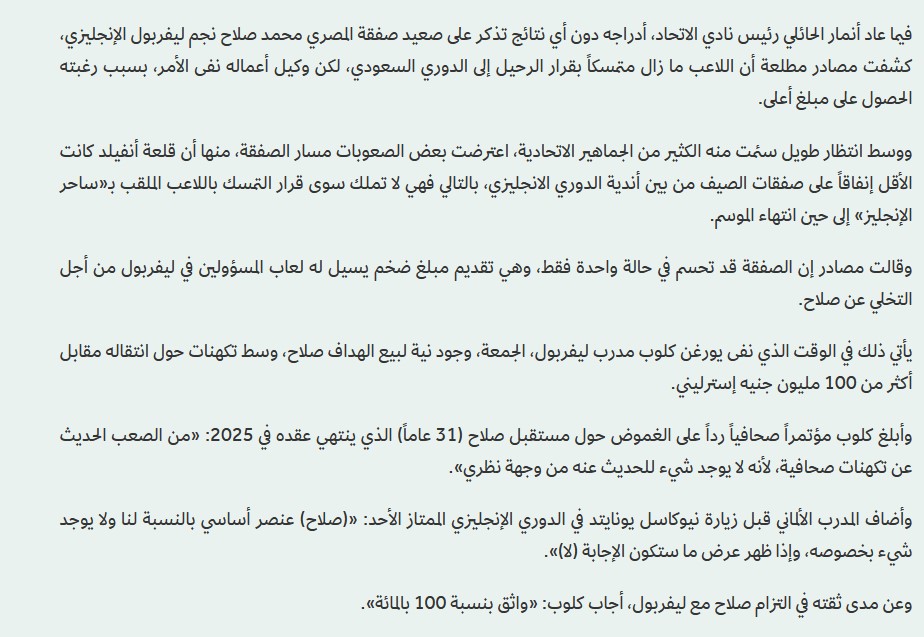 فيما عاد أنمار الحائلي رئيس نادي الاتحاد، أدراجه دون أي نتائج تذكر على صعيد صفقة المصري محمد صلاح نجم ليفربول الإنجليزي، كشفت مصادر مطلعة أن اللاعب ما زال متمسكاً بقرار الرحيل إلى الدوري السعودي، لكن وكيل أعماله نفى الأمر، بسبب رغبته الحصول على مبلغ أعلى.

ووسط انتظار طويل سئمت منه الكثير من الجماهير الاتحادية، اعترضت بعض الصعوبات مسار الصفقة، منها أن قلعة أنفيلد كانت الأقل إنفاقاً على صفقات الصيف من بين أندية الدوري الانجليزي، بالتالي فهي لا تملك سوى قرار التمسك باللاعب الملقب بـ«ساحر الإنجليز» إلى حين انتهاء الموسم.

وقالت مصادر إن الصفقة قد تحسم في حالة واحدة فقط، وهي تقديم مبلغ ضخم يسيل له لعاب المسؤولين في ليفربول من أجل التخلي عن صلاح.

يأتي ذلك في الوقت الذي نفى يورغن كلوب مدرب ليفربول، الجمعة، وجود نية لبيع الهداف صلاح، وسط تكهنات حول انتقاله مقابل أكثر من 100 مليون جنيه إسترليني.

وأبلغ كلوب مؤتمراً صحافياً رداً على الغموض حول مستقبل صلاح (31 عاماً) الذي ينتهي عقده في 2025: «من الصعب الحديث عن تكهنات صحافية، لأنه لا يوجد شيء للحديث عنه من وجهة نظري».

وأضاف المدرب الألماني قبل زيارة نيوكاسل يونايتد في الدوري الإنجليزي الممتاز الأحد: «(صلاح) عنصر أساسي بالنسبة لنا ولا يوجد شيء بخصوصه، وإذا ظهر عرض ما ستكون الإجابة (لا)».

وعن مدى ثقته في التزام صلاح مع ليفربول، أجاب كلوب: «واثق بنسبة 100 بالمائة».